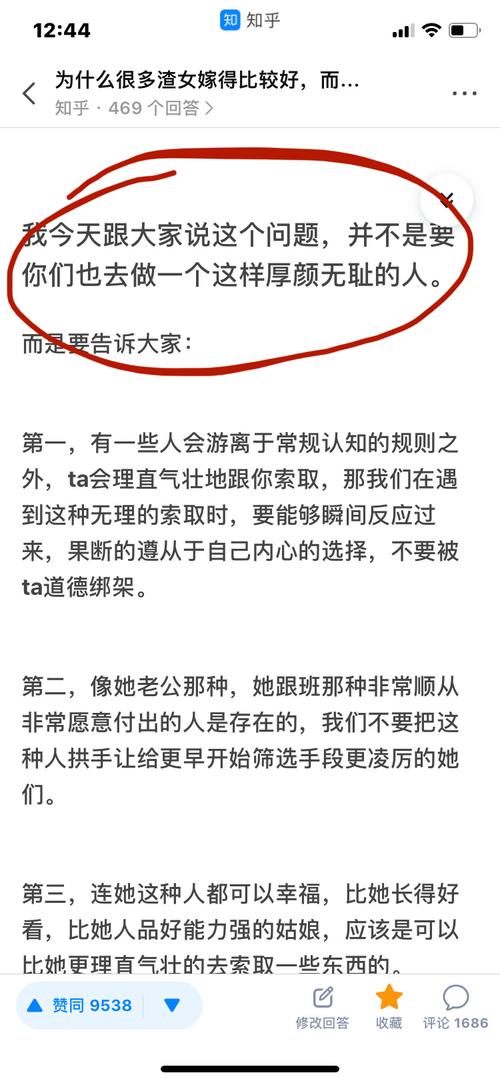 12:44

知 知乎

为什么很多渣女嫁得比较好，而...
知乎 · 469 个回答 >

我今天跟大家说这个问题，并不是要你们也去做一个这样厚颜无耻的人。

而是要告诉大家：

第一，有一些人会游离于常规认知的规则之外，ta会理直气壮地跟你索取，那我们在遇到这种无理的索取时，要能够瞬间反应过来，果断的遵从于自己内心的选择，不要被ta道德绑架。

第二，像她老公那种，她跟班那种非常顺从非常愿意付出的人是存在的，我们不要把这种人拱手让给更早开始筛选手段更凌厉的她们。

第三，连她这种人都可以幸福，比她长得好看，比她人品好能力强的姑娘，应该是可以比她更理直气壮的去索取一些东西的。

赞同 9538

修改回答 收藏 评论 1686